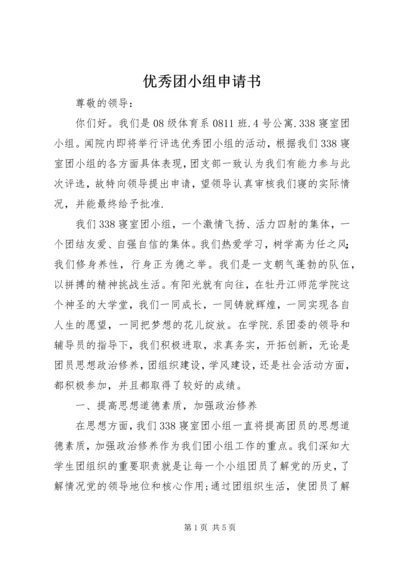 优秀团小组申请书

尊敬的领导：

你们好。我们是08级体育系0811班.4号公寓.338寝室团小组。闻院内即将举行评选优秀团小组的活动，根据我们338寝室团小组的各方面具体表现，团支部一致认为我们有能力参与此次评选，故特向领导提出申请，望领导认真审核我们寝的实际情况，并能最终给予批准.

我们338寝室团小组，一个激情飞扬、活力四射的集体，一个团结友爱、自强自信的集体。我们热爱学习，树学高为任之风；我们修身养性，行身正为德之举。我们是一支朝气蓬勃的队伍，以拼搏的精神挑战生活。有阳光就有向往，在牡丹江师范学院这个神圣的大学堂，我们一同成长，一同铸就辉煌，一同实现各自人生的愿望，一同把梦想的花儿绽放。在学院.系团委的领导和辅导员的指导下，我们积极进取，求真务实，开拓创新，无论是团员思想政治修养，团组织建设，学风建设，还是社会活动方面，都积极参加，并且都取得了较好的成绩。

一、提高思想道德素质，加强政治修养

在思想方面，我们338寝室团小组一直将提高团员的思想道德素质，加强政治修养作为我们团小组工作的重点。我们深知大学生团组织的重要职责就是让每一个小组团员了解党的历史，了解情况党的领导地位和核心作用；通过团组织生活，使团员了解

第1页 共5页